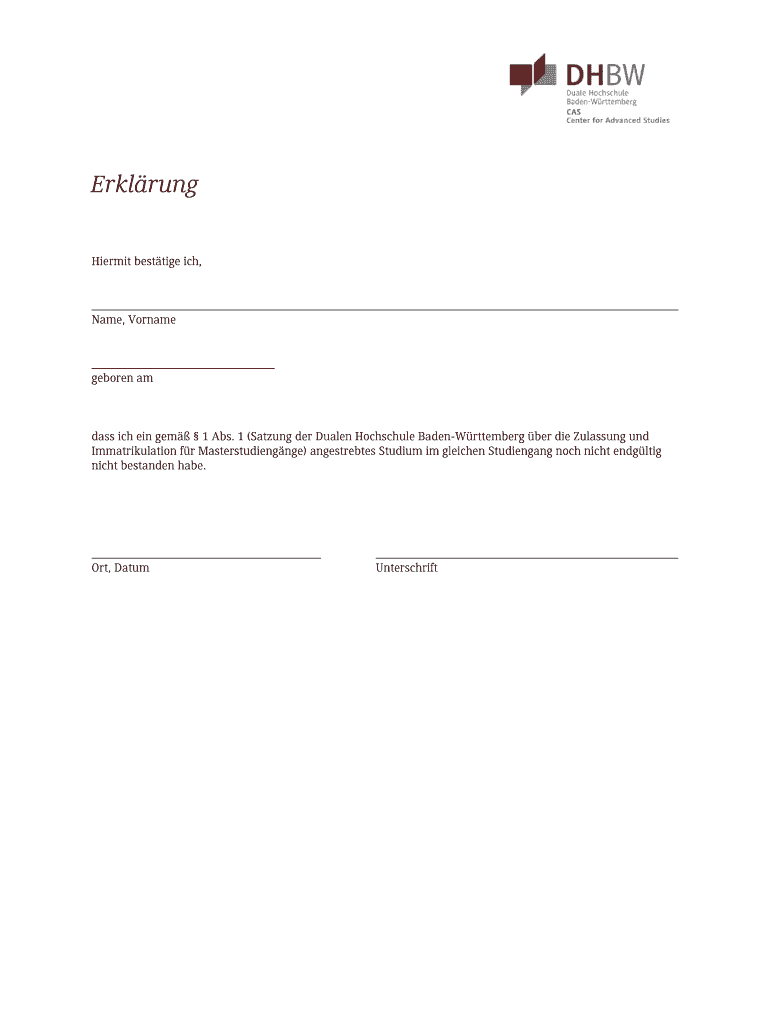 DHBW
Duale Hochschule
Baden-Württemberg
CAS
Center for Advanced Studies

Erklärung

Hiermit bestätige ich,

Name, Vorname

geboren am

dass ich ein gemäß § 1 Abs. 1 (Satzung der Dualen Hochschule Baden-Württemberg über die Zulassung und Immatrikulation für Masterstudiengänge) angestrebtes Studium im gleichen Studiengang noch nicht endgültig nicht bestanden habe.

Ort, Datum

Unterschrift